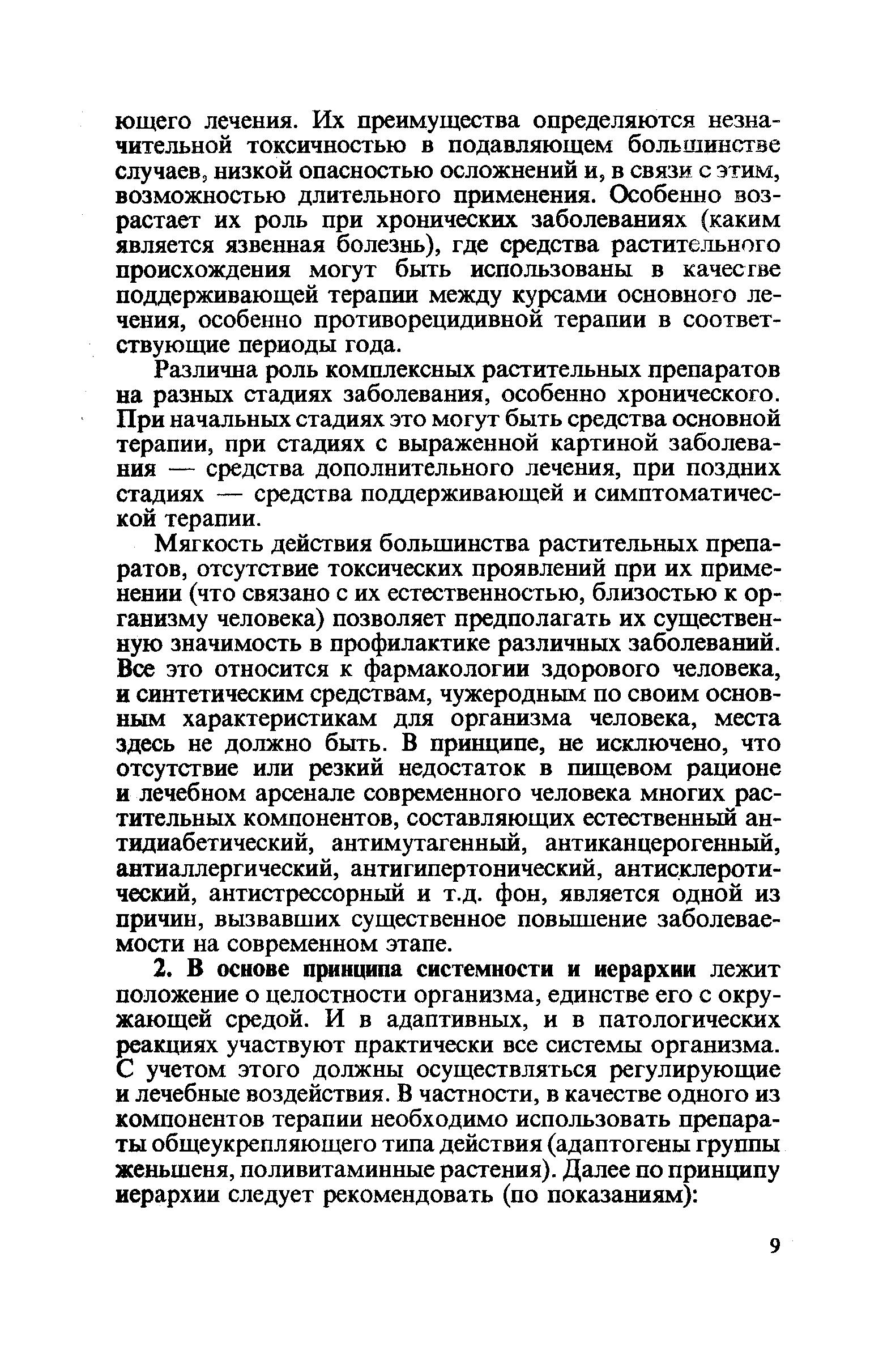 ющего лечения. Их преимущества определяются незначительной токсичностью в подавляющем большинстве случаев, низкой опасностью осложнений и, в связи с этим, возможностью длительного применения. Особенно возрастает их роль при хронических заболеваниях (каким является язвенная болезнь), где средства растительного происхождения могут быть использованы в качестве поддерживающей терапии между курсами основного лечения, особенно противорецидивной терапии в соответствующие периоды года.

Различна роль комплексных растительных препаратов на разных стадиях заболевания, особенно хронического. При начальных стадиях это могут быть средства основной терапии, при стадиях с выраженной картиной заболевания — средства дополнительного лечения, при поздних стадиях — средства поддерживающей и симптоматической терапии.

Мягкость действия большинства растительных препаратов, отсутствие токсических проявлений при их применении (что связано с их естественностью, близостью к организму человека) позволяет предполагать их существенную значимость в профилактике различных заболеваний. Все это относится к фармакологии здорового человека, и синтетическим средствам, чужеродным по своим основным характеристикам для организма человека, места здесь не должно быть. В принципе, не исключено, что отсутствие или резкий недостаток в пищевом рационе и лечебном арсенале современного человека многих растительных компонентов, составляющих естественный антидиабетический, антимутагенный, антиканцерогенный, антиаллергический, антигипертонический, антисклеротический, антистрессорный и т.д. фон, является одной из причин, вызвавших существенное повышение заболеваемости на современном этапе.

2. В основе принципа системности и иерархии лежит положение о целостности организма, единстве его с окружающей средой. И в адаптивных, и в патологических реакциях участвуют практически все системы организма. С учетом этого должны осуществляться регулирующие и лечебные воздействия. В частности, в качестве одного из компонентов терапии необходимо использовать препараты общеукрепляющего типа действия (адаптогены группы женьшеня, поливитаминные растения). Далее по принципу иерархии следует рекомендовать (по показаниям):

9